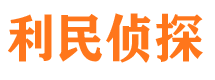 利民侦探